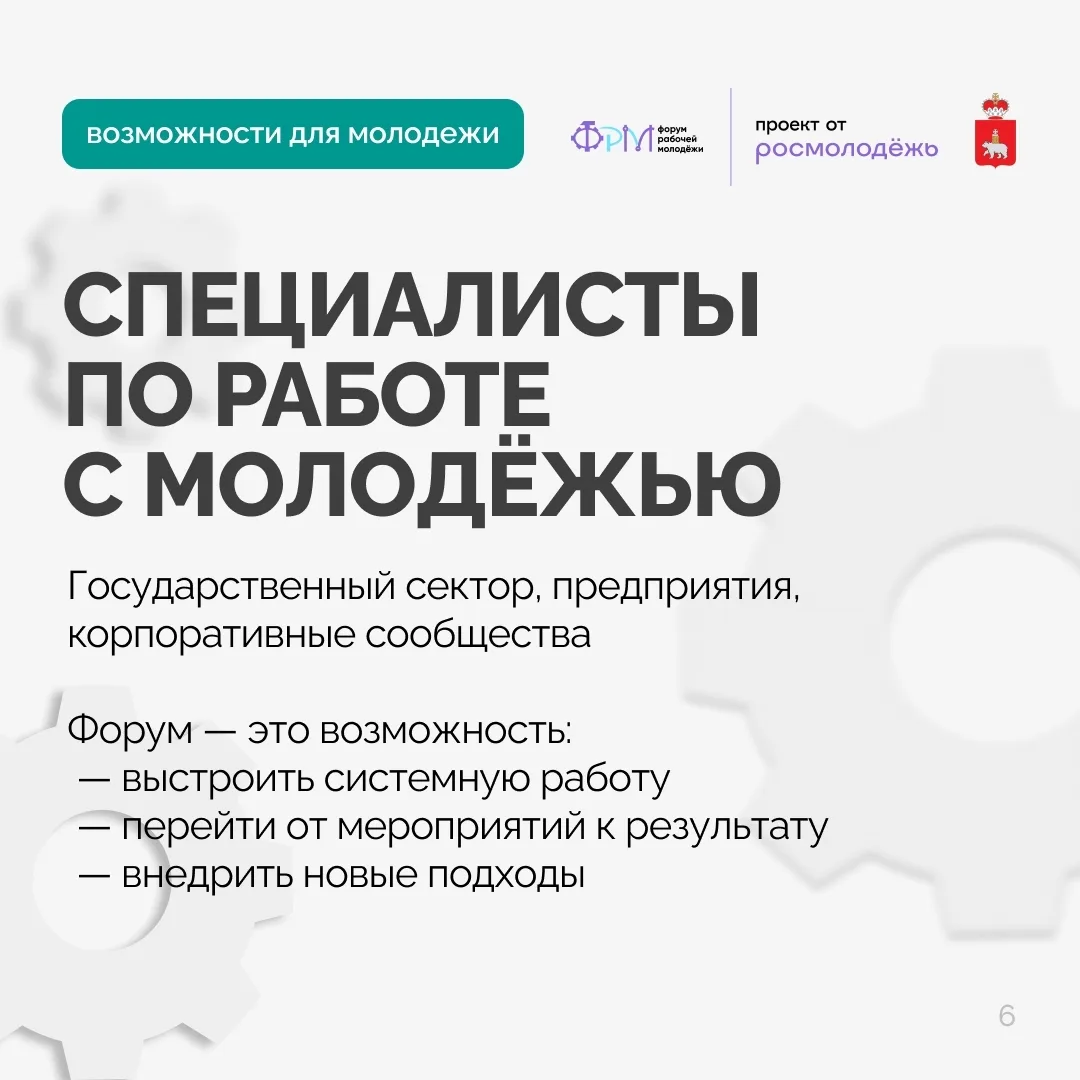 возможности для молодежи

ФРМ форум рабочей молодёжи

проект от
росмолодёжь

СПЕЦИАЛИСТЫ
ПО РАБОТЕ
С МОЛОДЁЖЬЮ

Государственный сектор, предприятия, корпоративные сообщества

Форум — это возможность:
— выстроить системную работу
— перейти от мероприятий к результату
— внедрить новые подходы

6